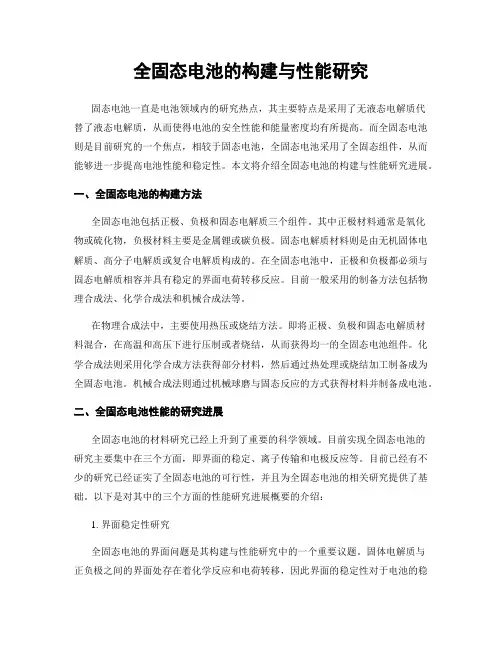 全固态电池的构建与性能研究

固态电池一直是电池领域内的研究热点，其主要特点是采用了无液态电解质代替了液态电解质，从而使得电池的安全性能和能量密度均有所提高。而全固态电池则是目前研究的一个焦点，相较于固态电池，全固态电池采用了全固态组件，从而能够进一步提高电池性能和稳定性。本文将介绍全固态电池的构建与性能研究进展。

一、全固态电池的构建方法

全固态电池包括正极、负极和固态电解质三个组件。其中正极材料通常是氧化物或硫化物，负极材料主要是金属锂或碳负极。固态电解质材料则是由无机固体电解质、高分子电解质或复合电解质构成的。在全固态电池中，正极和负极都必须与固态电解质相容并具有稳定的界面电荷转移反应。目前一般采用的制备方法包括物理合成法、化学合成法和机械合成法等。

在物理合成法中，主要使用热压或烧结方法。即将正极、负极和固态电解质材料混合，在高温和高压下进行压制或者烧结，从而获得均一的全固态电池组件。化学合成法则采用化学合成方法获得部分材料，然后通过热处理或烧结加工制备成为全固态电池。机械合成法则通过机械球磨与固态反应的方式获得材料并制备成电池。

二、全固态电池性能的研究进展

全固态电池的材料研究已经上升到了重要的科学领域。目前实现全固态电池的研究主要集中在三个方面，即界面的稳定、离子传输和电极反应等。目前已经有不少的研究已经证实了全固态电池的可行性，并且为全固态电池的相关研究提供了基础。以下是对其中的三个方面的性能研究进展概要的介绍：

1. 界面稳定性研究

全固态电池的界面问题是其构建与性能研究中的一个重要议题。固体电解质与正负极之间的界面处存在着化学反应和电荷转移，因此界面的稳定性对于电池的稳